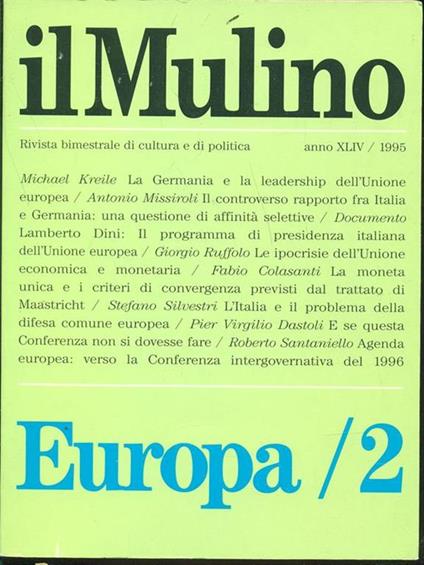 il Mulino

Rivista bimestrale di cultura e di politica anno XLIV / 1995

Michael Kreile La Germania e la leadership dell'Unione europea / Antonio Missiroli Il controverso rapporto fra Italia e Germania: una questione di affinità selettive / Documento Lamberto Dini: Il programma di presidenza italiana dell'Unione europea / Giorgio Ruffolo Le ipocrisie dell'Unione economica e monetaria / Fabio Colasanti La moneta unica e i criteri di convergenza previsti dal trattato di Maastricht / Stefano Silvestri L'Italia e il problema della difesa comune europea / Pier Virgilio Dastoli E se questa Conferenza non si dovesse fare / Roberto Santaniello Agenda europea: verso la Conferenza intergovernativa del 1996

Europa /2